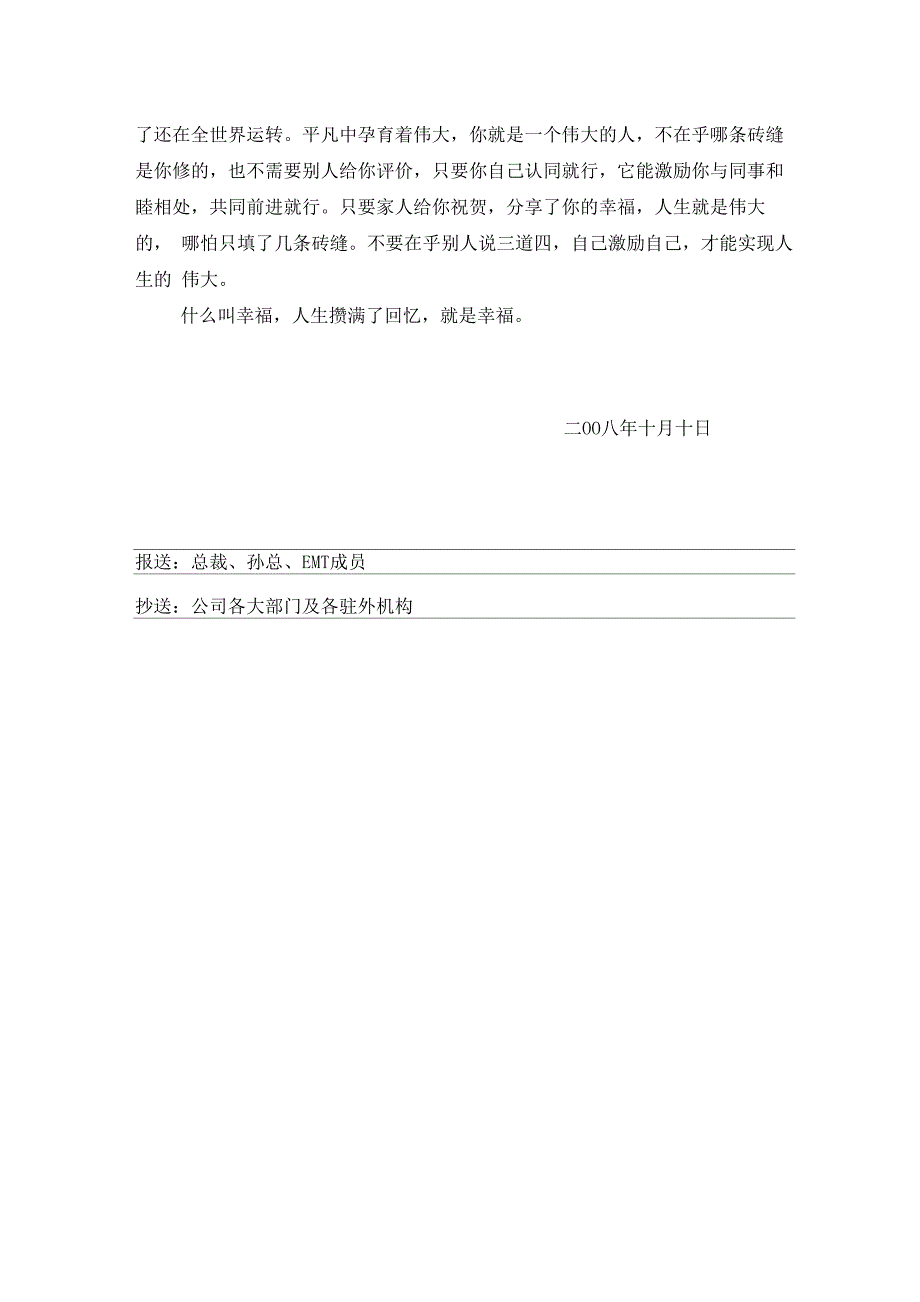 了还在全世界运转。平凡中孕育着伟大，你就是一个伟大的人，不在乎哪条砖缝是你修的，也不需要别人给你评价，只要你自己认同就行，它能激励你与同事和睦相处，共同前进就行。只要家人给你祝贺，分享了你的幸福，人生就是伟大的， 哪怕只填了几条砖缝。不要在乎别人说三道四，自己激励自己，才能实现人生的 伟大。

什么叫幸福，人生攒满了回忆，就是幸福。

二00八年十月十日

报送：总裁、孙总、EMT成员

抄送：公司各大部门及各驻外机构